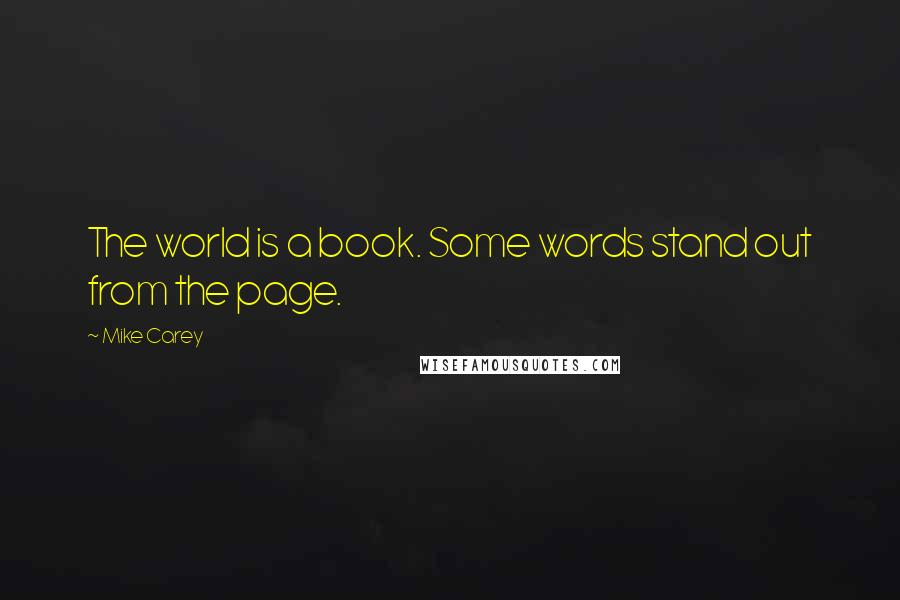 The world is a book. Some words stand out from the page.

~ Mike Carey

WISEFAMOUSQUOTES.COM